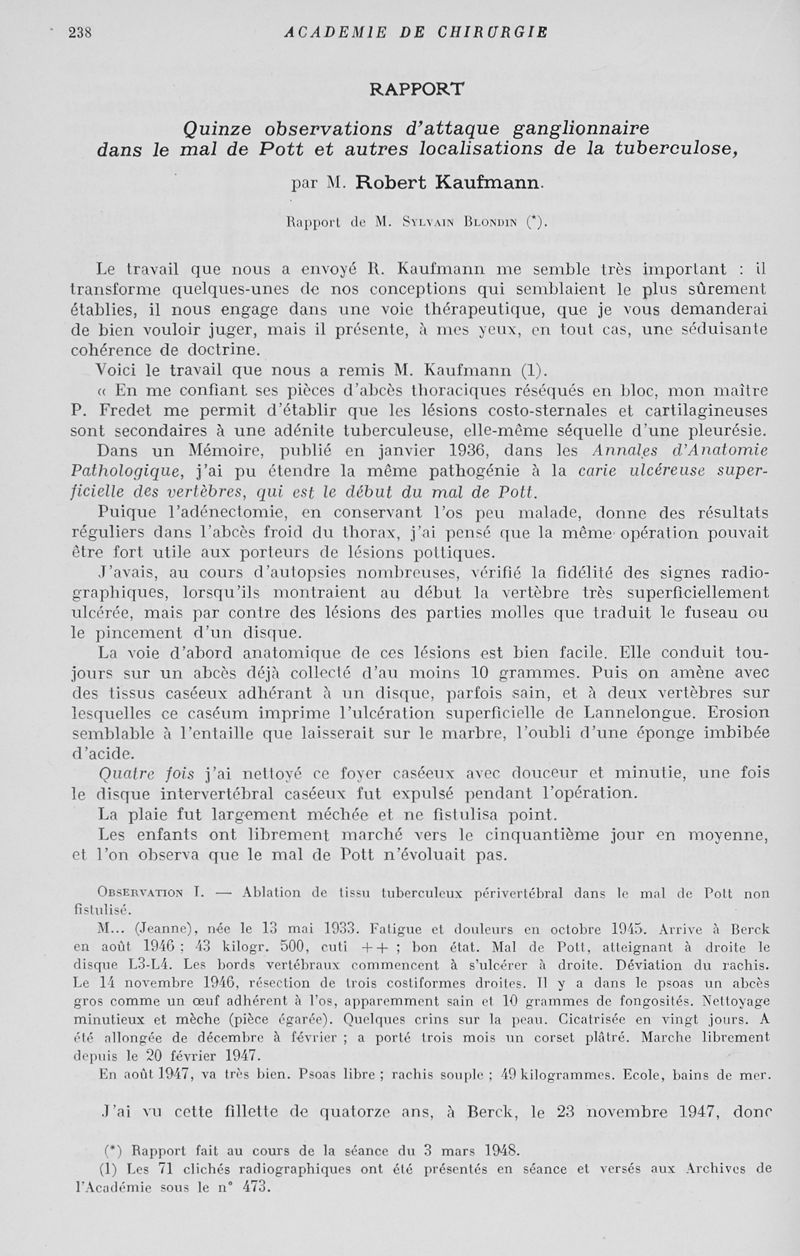 238 ACADEMIE DE CHIRURGIE

RAPPORT

Quinze observations d'attaque ganglionnaire dans le mal de Pott et autres localisations de la tuberculose,

par M. Robert Kaufmann.

Rapport de M. Sylvain Blondin (*).

Le travail que nous a envoyé R. Kaufmann me semble très important : il transforme quelques-unes de nos conceptions qui semblaient le plus sûrement établies, il nous engage dans une voie thérapeutique, que je vous demanderai de bien vouloir juger, mais il présente, à mes yeux, en tout cas, une séduisante cohérence de doctrine.

Voici le travail que nous a remis M. Kaufmann (1).

« En me confiant ses pièces d'abcès thoraciques réséqués en bloc, mon maître P. Fredet me permit d'établir que les lésions costo-sternales et cartilagineuses sont secondaires à une adénite tuberculeuse, elle-même séquelle d'une pleurésie.

Dans un Mémoire, publié en janvier 1936, dans les Annales d'Anatomie Pathologique, j'ai pu étendre la même pathogénie à la carie ulcéreuse superficielle des vertèbres, qui est le début du mal de Pott.

Puique l'adénectomie, en conservant l'os peu malade, donne des résultats réguliers dans l'abcès froid du thorax, j'ai pensé que la même opération pouvait être fort utile aux porteurs de lésions pottiques.

J'avais, au cours d'autopsies nombreuses, vérifié la fidélité des signes radiographiques, lorsqu'ils montraient au début la vertèbre très superficiellement ulcérée, mais par contre des lésions des parties molles que traduit le fuseau ou le pincement d'un disque.

La voie d'abord anatomique de ces lésions est bien facile. Elle conduit toujours sur un abcès déjà collecté d'au moins 10 grammes. Puis on amène avec des tissus caséeux adhérant à un disque, parfois sain, et à deux vertèbres sur lesquelles ce caséum imprime l'ulcération superficielle de Lannelongue. Erosion semblable à l'entaille que laisserait sur le marbre, l'oubli d'une éponge imbibée d'acide.

Quatre fois j'ai nettoyé ce foyer caséeux avec douceur et minutie, une fois le disque intervertébral caséeux fut expulsé pendant l'opération.

La plaie fut largement méchée et ne fistulisa point.

Les enfants ont librement marché vers le cinquantième jour en moyenne, et l'on observa que le mal de Pott n'évoluait pas.

Observation I. — Ablation de tissu tuberculeux périvertébral dans le mal de Pott non fistulisé.

M... (Jeanne), née le 13 mai 1933. Fatigue et douleurs en octobre 1945. Arrive à Berck en août 1946 ; 43 kilogr. 500, cuti ++ ; bon état. Mal de Pott, atteignant à droite le disque L3-L4. Les bords vertébraux commencent à s'ulcérer à droite. Déviation du rachis. Le 14 novembre 1946, résection de trois costiformes droites. Il y a dans le psoas un abcès gros comme un œuf adhérent à l'os, apparemment sain et 10 grammes de fongosités. Nettoyage minutieux et mèche (pièce égarée). Quelques crins sur la peau. Cicatrisée en vingt jours. A été allongée de décembre à février ; a porté trois mois un corset plâtré. Marche librement depuis le 20 février 1947.

En août 1947, va très bien. Psoas libre ; rachis souple ; 49 kilogrammes. Ecole, bains de mer.

J'ai vu cette fillette de quatorze ans, à Berck, le 23 novembre 1947, donc

(*) Rapport fait au cours de la séance du 3 mars 1948.

(1) Les 71 clichés radiographiques ont été présentés en séance et versés aux Archives de l'Académie sous le n° 473.